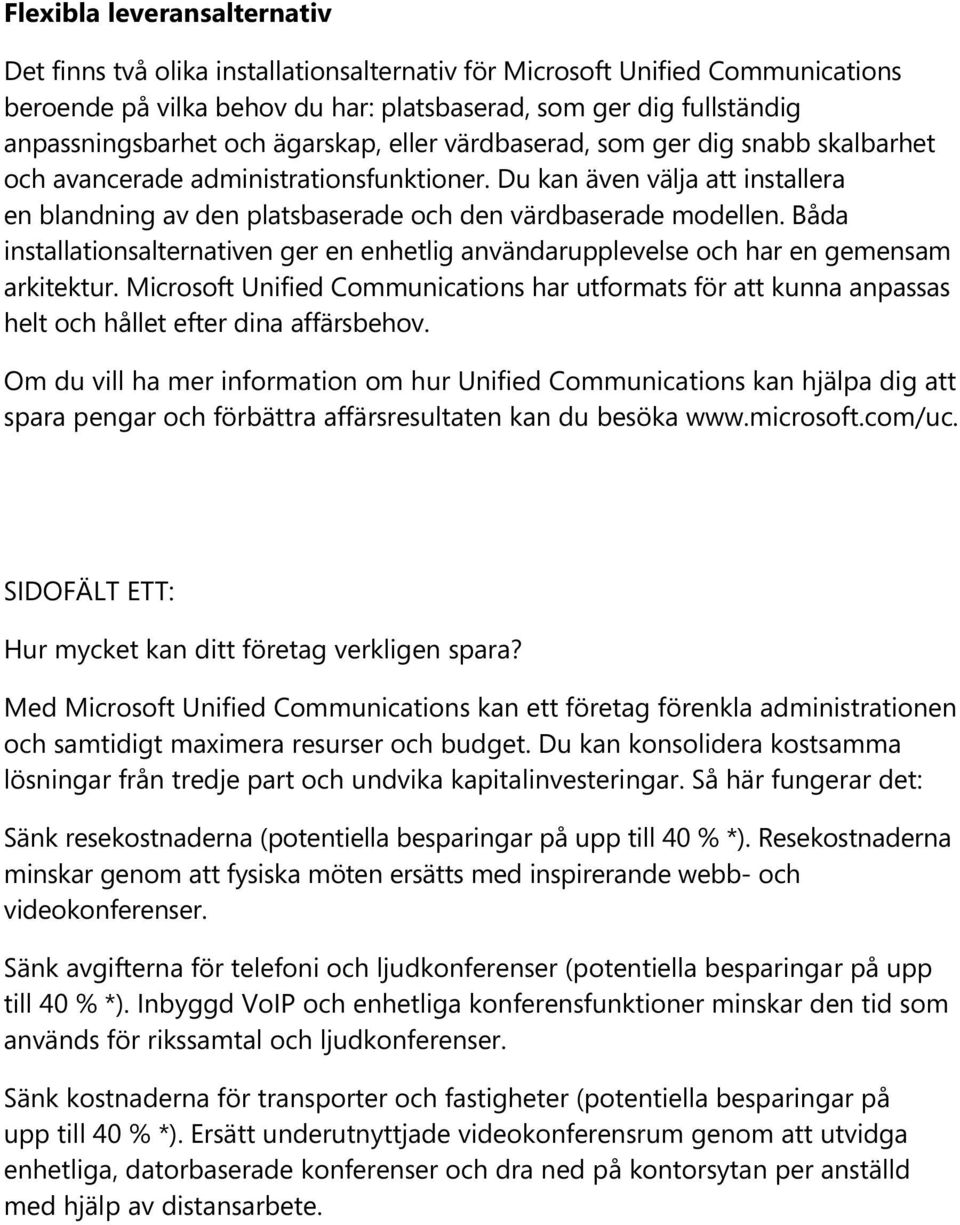 Flexibla leveransalternativ

Det finns två olika installationsalternativ för Microsoft Unified Communications beroende på vilka behov du har: platsbaserad, som ger dig fullständig anpassningsbarhet och ägarskap, eller värdbaserad, som ger dig snabb skalbarhet och avancerade administrationsfunktioner. Du kan även välja att installera en blandning av den platsbaserade och den värdbaserade modellen. Båda installationsalternativen ger en enhetlig användarupplevelse och har en gemensam arkitektur. Microsoft Unified Communications har utformats för att kunna anpassas helt och hållet efter dina affärsbehov.

Om du vill ha mer information om hur Unified Communications kan hjälpa dig att spara pengar och förbättra affärsresultaten kan du besöka www.microsoft.com/uc.

SIDOFÄLT ETT:

Hur mycket kan ditt företag verkligen spara?

Med Microsoft Unified Communications kan ett företag förenkla administrationen och samtidigt maximera resurser och budget. Du kan konsolidera kostsamma lösningar från tredje part och undvika kapitalinvesteringar. Så här fungerar det:

Sänk resekostnaderna (potentiella besparingar på upp till 40 % *). Resekostnaderna minskar genom att fysiska möten ersätts med inspirerande webb- och videokonferenser.

Sänk avgifterna för telefoni och ljudkonferenser (potentiella besparingar på upp till 40 % *). Inbyggd VoIP och enhetliga konferensfunktioner minskar den tid som används för rikssamtal och ljudkonferenser.

Sänk kostnaderna för transporter och fastigheter (potentiella besparingar på upp till 40 % *). Ersätt underutnyttjade videokonferensrum genom att utvidga enhetliga, datorbaserade konferenser och dra ned på kontorsytan per anställd med hjälp av distansarbete.